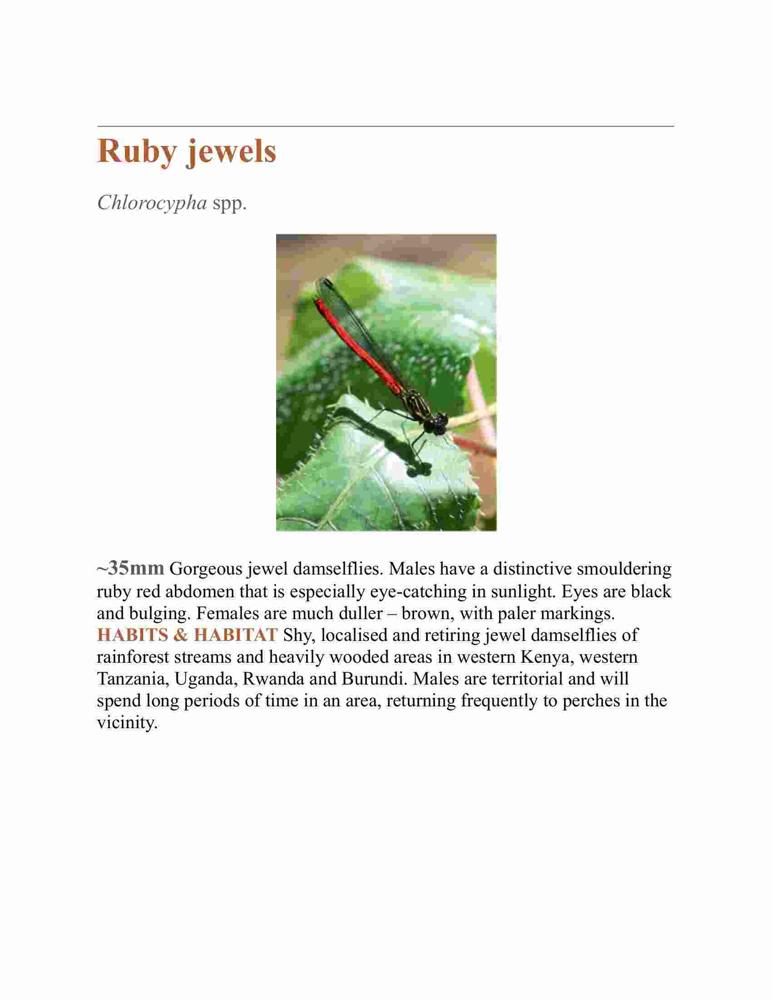 Ruby jewels

Chlorocypha spp.

~35mm Gorgeous jewel damselflies. Males have a distinctive smouldering ruby red abdomen that is especially eye-catching in sunlight. Eyes are black and bulging. Females are much duller – brown, with paler markings. HABITS & HABITAT Shy, localised and retiring jewel damselflies of rainforest streams and heavily wooded areas in western Kenya, western Tanzania, Uganda, Rwanda and Burundi. Males are territorial and will spend long periods of time in an area, returning frequently to perches in the vicinity.